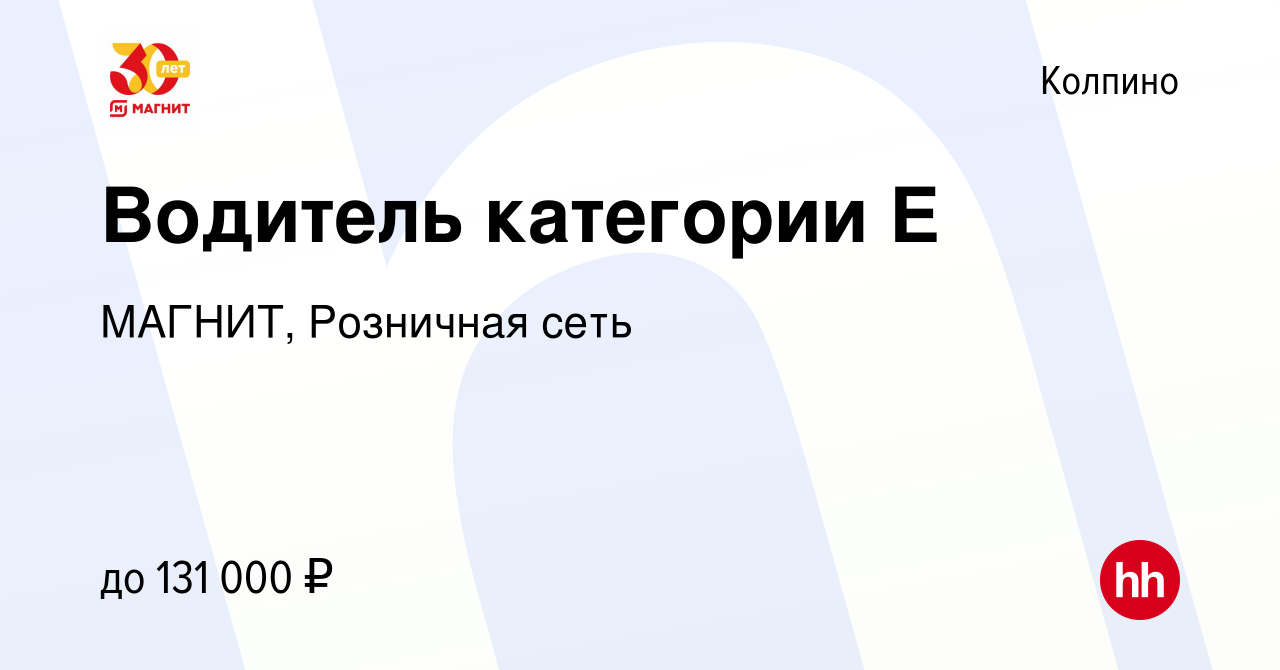 30 лет
МАГНИТ

Колпино

Водитель категории Е

МАГНИТ, Розничная сеть

до 131 000 ₽

hh